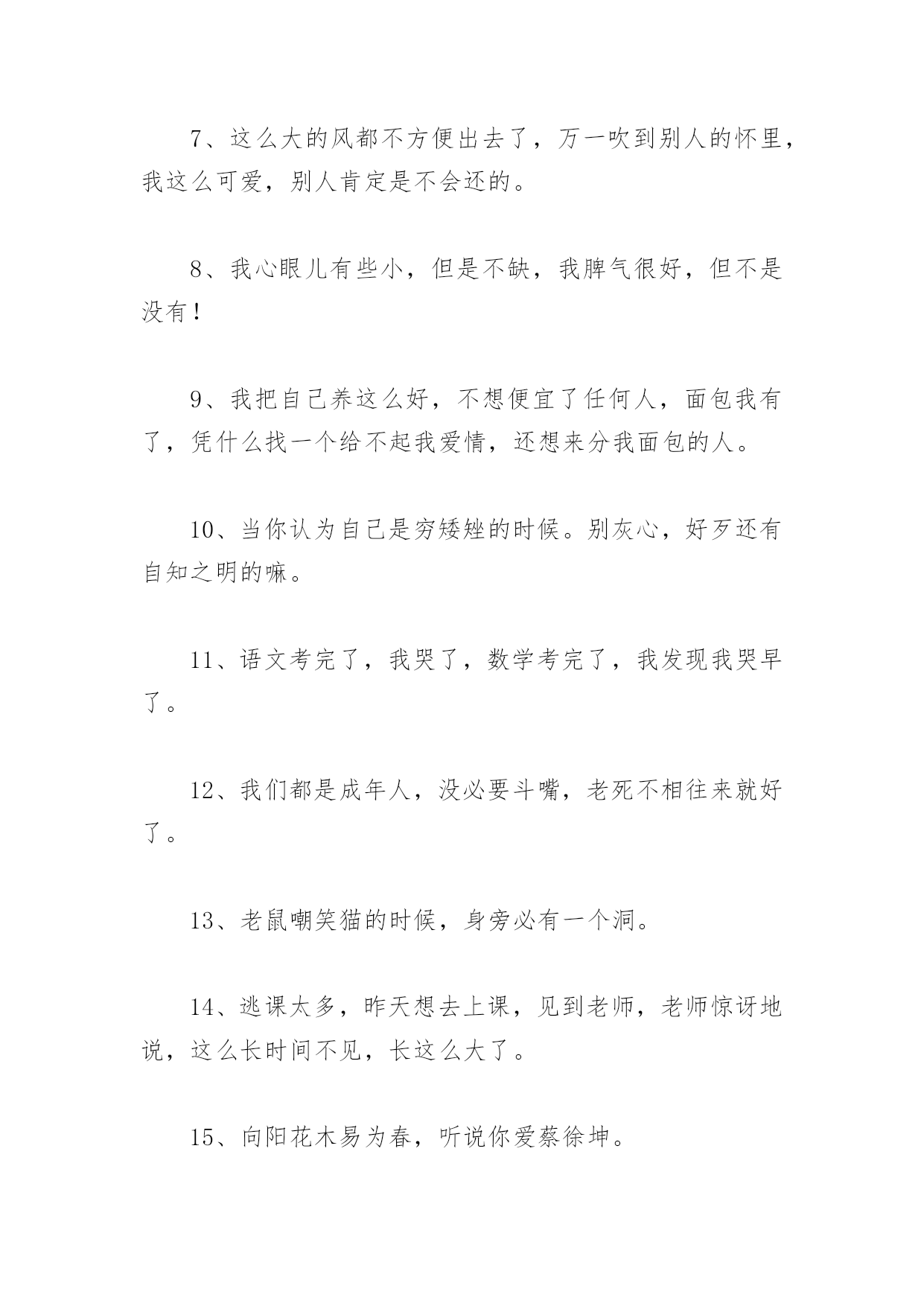 7、这么大的风都不方便出去了，万一吹到别人的怀里，我这么可爱，别人肯定是不会还的。

8、我心眼儿有些小，但是不缺，我脾气很好，但不是没有！

9、我把自己养这么好，不想便宜了任何人，面包我有了，凭什么找一个给不起我爱情，还想来分我面包的人。

10、当你认为自己是穷矮矬的时候。别灰心，好歹还有自知之明的嘛。

11、语文考完了，我哭了，数学考完了，我发现我哭早了。

12、我们都是成年人，没必要斗嘴，老死不相往来就好了。

13、老鼠嘲笑猫的时候，身旁必有一个洞。

14、逃课太多，昨天想去上课，见到老师，老师惊讶地说，这么长时间不见，长这么大了。

15、向阳花木易为春，听说你爱蔡徐坤。